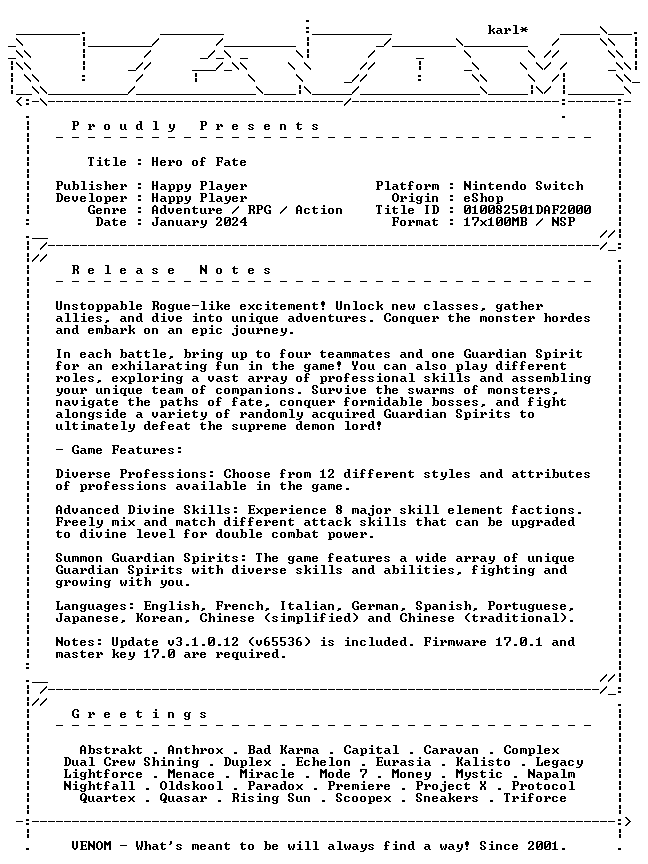 karl*

Proudly Presents

Title : Hero of Fate

Publisher : Happy Player
Developer : Happy Player
Genre : Adventure / RPG / Action
Date : January 2024

Platform : Nintendo Switch
Origin : eShop
Title ID : 010082501DAF2000
Format : 17x100MB / NSP

Release Notes

Unstoppable Rogue-like excitement! Unlock new classes, gather allies, and dive into unique adventures. Conquer the monster hordes and embark on an epic journey.

In each battle, bring up to four teammates and one Guardian Spirit for an exhilarating fun in the game! You can also play different roles, exploring a vast array of professional skills and assembling your unique team of companions. Survive the swarms of monsters, navigate the paths of fate, conquer formidable bosses, and fight alongside a variety of randomly acquired Guardian Spirits to ultimately defeat the supreme demon lord!

- Game Features:

Diverse Professions: Choose from 12 different styles and attributes of professions available in the game.

Advanced Divine Skills: Experience 8 major skill element factions. Freely mix and match different attack skills that can be upgraded to divine level for double combat power.

Summon Guardian Spirits: The game features a wide array of unique Guardian Spirits with diverse skills and abilities, fighting and growing with you.

Languages: English, French, Italian, German, Spanish, Portuguese, Japanese, Korean, Chinese (simplified) and Chinese (traditional).

Notes: Update v3.1.0.12 (v65536) is included. Firmware 17.0.1 and master key 17.0 are required.

Greetings

Abstrakt . Anthrox . Bad Karma . Capital . Caravan . Complex
Dual Crew Shining . Duplex . Echelon . Eurasia . Kalisto . Legacy
Lightforce . Menace . Miracle . Mode 7 . Money . Mystic . Napalm
Nightfall . Oldskool . Paradox . Premiere . Project X . Protocol
Quartex . Quasar . Rising Sun . Scoopex . Sneakers . Triforce

VENOM - What's meant to be will always find a way! Since 2001.